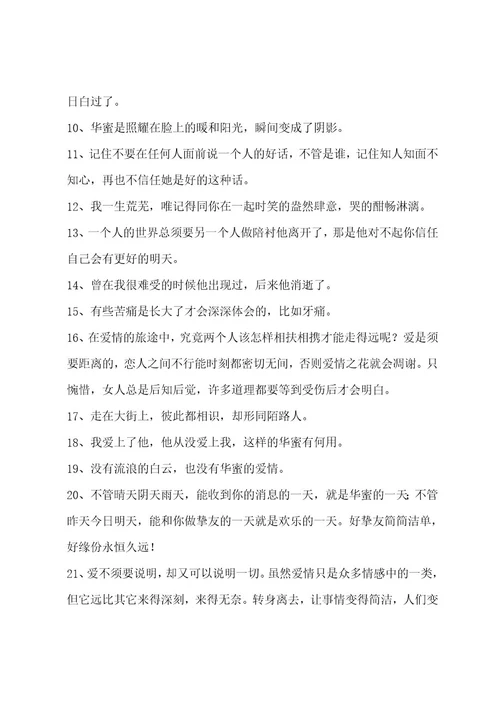 日白过了。

10、华蜜是照耀在脸上的暖和阳光，瞬间变成了阴影。

11、记住不要在任何人面前说一个人的好话，不管是谁，记住知人知面不知心，再也不信任她是好的这种话。

12、我一生荒芜，唯记得同你在一起时笑的盎然肆意，哭的酣畅淋漓。

13、一个人的世界总须要另一个人做陪衬他离开了，那是他对不起你信任自己会有更好的明天。

14、曾在我很难受的时候他出现过，后来他消逝了。

15、有些苦痛是长大了才会深深体会的，比如牙痛。

16、在爱情的旅途中，究竟两个人该怎样相扶相携才能走得远呢？爱是须要距离的，恋人之间不行能时刻都密切无间，否则爱情之花就会凋谢。只惋惜，女人总是后知后觉，许多道理都要等到受伤后才会明白。

17、走在大街上，彼此都相识，却形同陌路人。

18、我爱上了他，他从没爱上我，这样的华蜜有何用。

19、没有流浪的白云，也没有华蜜的爱情。

20、不管晴天阴天雨天，能收到你的消息的一天，就是华蜜的一天；不管昨天今日明天，能和你做挚友的一天就是欢乐的一天。好挚友简简洁单，好缘份永恒久远！

21、爱不须要说明，却又可以说明一切。虽然爱情只是众多情感中的一类，但它远比其它来得深刻，来得无奈。转身离去，让事情变得简洁，人们变